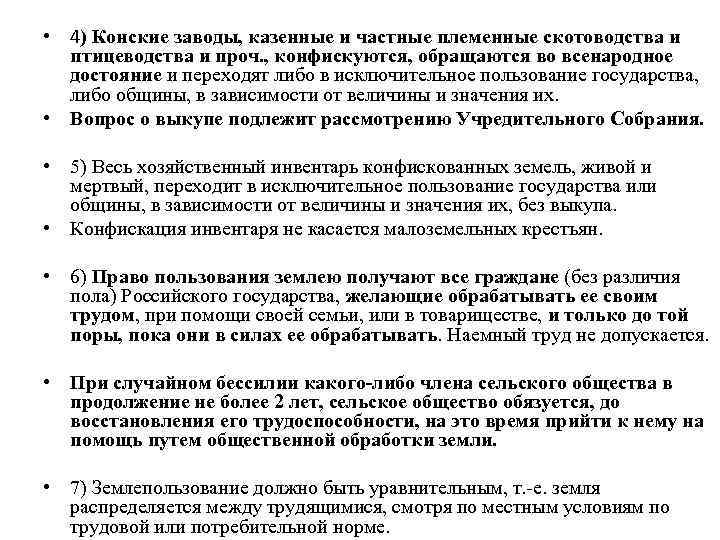 • 4) Конские заводы, казенные и частные племенные скотоводства и птицеводства и проч., конфискуются, обращаются во всенародное достояние и переходят либо в исключительное пользование государства, либо общины, в зависимости от величины и значения их.

• Вопрос о выкупе подлежит рассмотрению Учредительного Собрания.

• 5) Весь хозяйственный инвентарь конфискованных земель, живой и мертвый, переходит в исключительное пользование государства или общины, в зависимости от величины и значения их, без выкупа.

• Конфискация инвентаря не касается малоземельных крестьян.

• 6) Право пользования землею получают все граждане (без различия пола) Российского государства, желающие обрабатывать ее своим трудом, при помощи своей семьи, или в товариществе, и только до той поры, пока они в силах ее обрабатывать. Наемный труд не допускается.

• При случайном бессилии какого-либо члена сельского общества в продолжение не более 2 лет, сельское общество обязуется, до восстановления его трудоспособности, на это время прийти к нему на помощь путем общественной обработки земли.

• 7) Землепользование должно быть уравнительным, т.-е. земля распределяется между трудящимися, смотря по местным условиям по трудовой или потребительной норме.